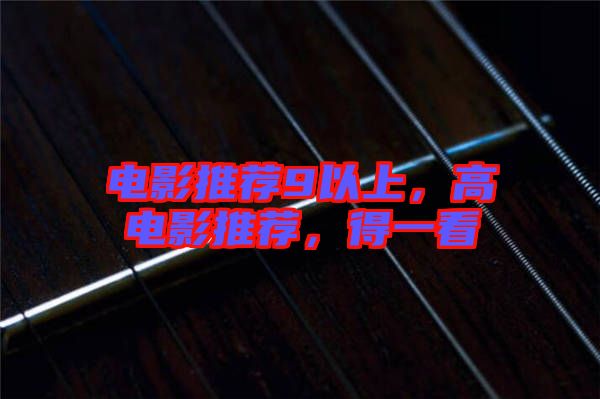 电影推荐9以上，高
电影推荐，得一看